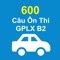 600
Câu Ôn Thi
GPLX B2